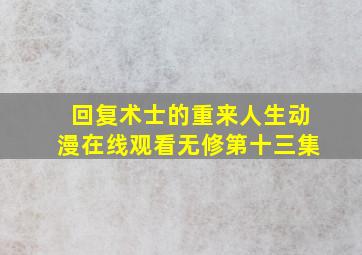 回复术士的重来人生动漫在线观看无修第十三集